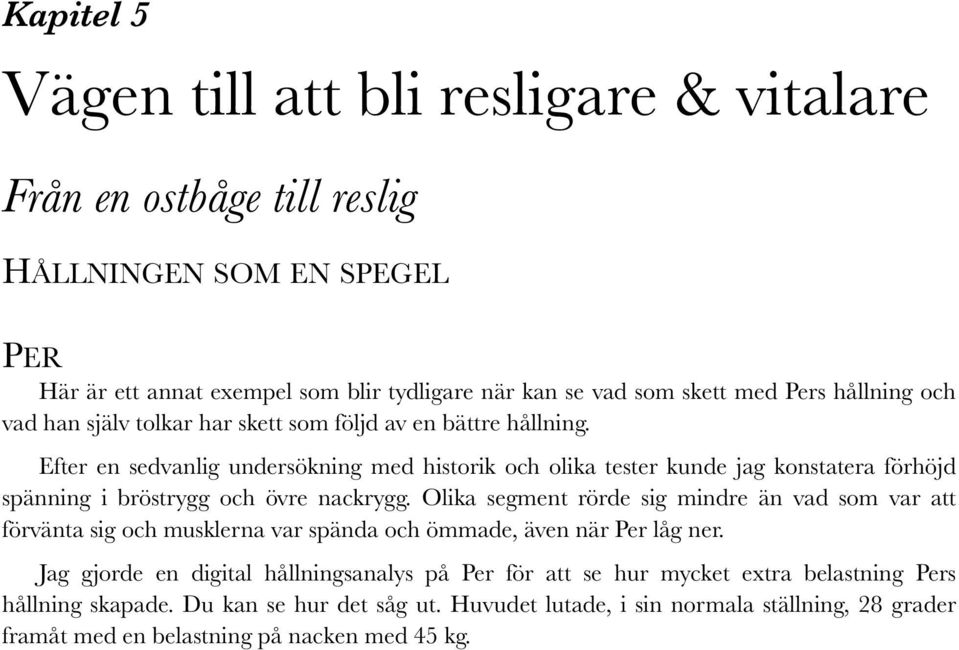 Kapitel 5

Vägen till att bli resligare & vitalare

Från en ostbåge till reslig

HÅLLNINGEN SOM EN SPEGEL

PER

Här är ett annat exempel som blir tydligare när kan se vad som skett med Pers hållning och vad han själv tolkar har skett som följd av en bättre hållning.

Efter en sedvanlig undersökning med historik och olika tester kunde jag konstatera förhöjd spänning i bröstrygg och övre nackrygg. Olika segment rörde sig mindre än vad som var att förvänta sig och musklerna var spända och ömmade, även när Per låg ner.

Jag gjorde en digital hållningsanalys på Per för att se hur mycket extra belastning Pers hållning skapade. Du kan se hur det såg ut. Huvudet lutade, i sin normala ställning, 28 grader framåt med en belastning på nacken med 45 kg.